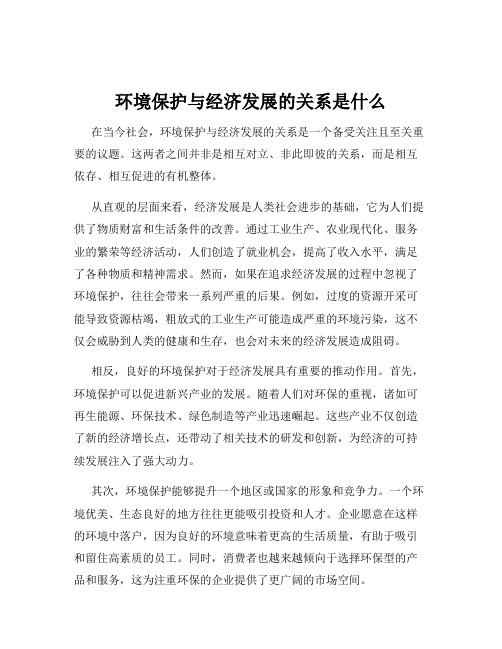 环境保护与经济发展的关系是什么

在当今社会，环境保护与经济发展的关系是一个备受关注且至关重要的议题。这两者之间并非是相互对立、非此即彼的关系，而是相互依存、相互促进的有机整体。

从直观的层面来看，经济发展是人类社会进步的基础，它为人们提供了物质财富和生活条件的改善。通过工业生产、农业现代化、服务业的繁荣等经济活动，人们创造了就业机会，提高了收入水平，满足了各种物质和精神需求。然而，如果在追求经济发展的过程中忽视了环境保护，往往会带来一系列严重的后果。例如，过度的资源开采可能导致资源枯竭，粗放式的工业生产可能造成严重的环境污染，这不仅会威胁到人类的健康和生存，也会对未来的经济发展造成阻碍。

相反，良好的环境保护对于经济发展具有重要的推动作用。首先，环境保护可以促进新兴产业的发展。随着人们对环保的重视，诸如可再生能源、环保技术、绿色制造等产业迅速崛起。这些产业不仅创造了新的经济增长点，还带动了相关技术的研发和创新，为经济的可持续发展注入了强大动力。

其次，环境保护能够提升一个地区或国家的形象和竞争力。一个环境优美、生态良好的地方往往更能吸引投资和人才。企业愿意在这样的环境中落户，因为良好的环境意味着更高的生活质量，有助于吸引和留住高素质的员工。同时，消费者也越来越倾向于选择环保型的产品和服务，这为注重环保的企业提供了更广阔的市场空间。